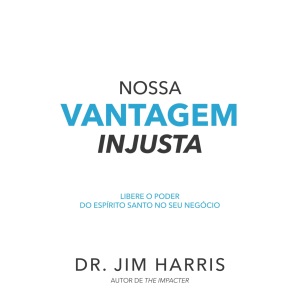 NOSSA
VANTAGEM
INJUSTA

LIBERE O PODER
DO ESPÍRITO SANTO NO SEU NEGÓCIO

DR. JIM HARRIS
AUTOR DE THE IMPACTER